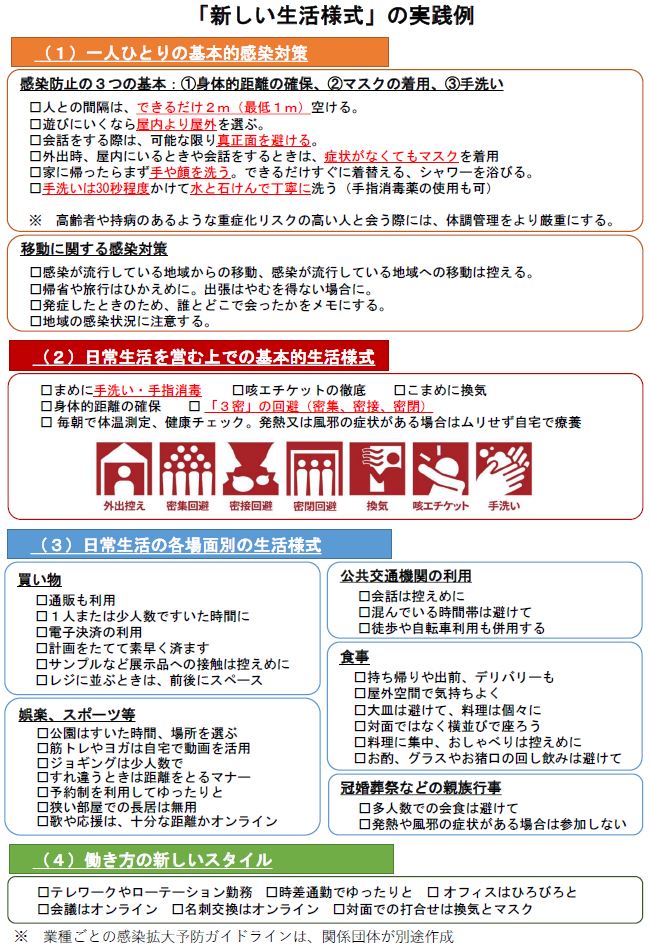 「新しい生活様式」の実践例

（１）一人ひとりの基本的感染対策

感染防止の３つの基本：①身体的距離の確保、②マスクの着用、③手洗い

□人との間隔は、できるだけ２ｍ（最低１ｍ）空ける。
□遊びにいくなら屋内より屋外を選ぶ。
□会話をする際は、可能な限り真正面を避ける。
□外出時、屋内にいるときや会話をするときは、症状がなくてもマスクを着用
□家に帰ったらまず手や顔を洗う。できるだけすぐに着替える、シャワーを浴びる。
□手洗いは30秒程度かけて水と石けんで丁寧に洗う（手指消毒薬の使用も可）

※　高齢者や持病のあるような重症化リスクの高い人と会う際には、体調管理をより厳重にする。

移動に関する感染対策

□感染が流行している地域からの移動、感染が流行している地域への移動は控える。
□帰省や旅行はひかえめに。出張はやむを得ない場合に。
□発症したときのため、誰とどこで会ったかをメモにする。
□地域の感染状況に注意する。

（２）日常生活を営む上での基本的生活様式

□まめに手洗い・手指消毒　□咳エチケットの徹底　□こまめに換気
□身体的距離の確保　□「３密」の回避（密集、密接、密閉）
□ 毎朝で体温測定、健康チェック。発熱又は風邪の症状がある場合はムリせず自宅で療養

外出控え　密集回避　密接回避　密閉回避　換気　咳エチケット　手洗い

（３）日常生活の各場面別の生活様式

買い物
□通販も利用
□１人または少人数ですいた時間に
□電子決済の利用
□計画をたてて素早く済ます
□サンプルなど展示品への接触は控えめに
□レジに並ぶときは、前後にスペース

娯楽、スポーツ等
□公園はすいた時間、場所を選ぶ
□筋トレやヨガは自宅で動画を活用
□ジョギングは少人数で
□すれ違うときは距離をとるマナー
□予約制を利用してゆったりと
□狭い部屋での長居は無用
□歌や応援は、十分な距離かオンライン

公共交通機関の利用
□会話は控えめに
□混んでいる時間帯は避けて
□徒歩や自転車利用も併用する

食事
□持ち帰りや出前、デリバリーも
□屋外空間で気持ちよく
□大皿は避けて、料理は個々に
□対面ではなく横並びで座ろう
□料理に集中、おしゃべりは控えめに
□お酌、グラスやお猪口の回し飲みは避けて

冠婚葬祭などの親族行事
□多人数での会食は避けて
□発熱や風邪の症状がある場合は参加しない

（４）働き方の新しいスタイル

□テレワークやローテーション勤務　□時差通勤でゆったりと　□オフィスはひろびろと
□会議はオンライン　□名刺交換はオンライン　□対面での打合せは換気とマスク

※　業種ごとの感染拡大予防ガイドラインは、関係団体が別途作成